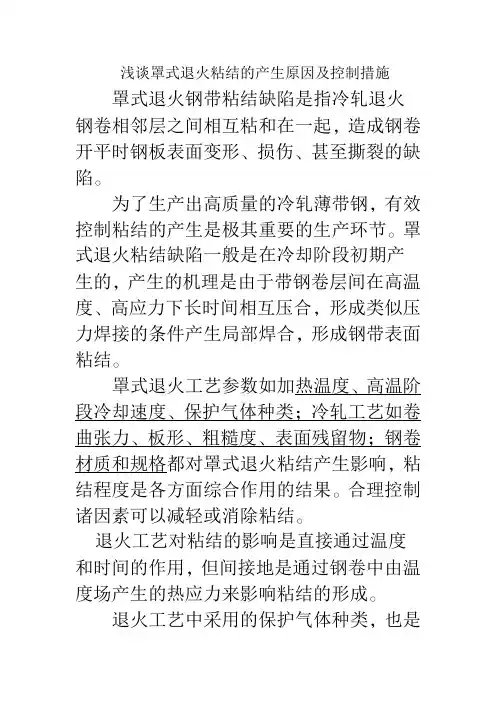 浅谈罩式退火粘结的产生原因及控制措施

罩式退火钢带粘结缺陷是指冷轧退火钢卷相邻层之间相互粘和在一起，造成钢卷开平时钢板表面变形、损伤、甚至撕裂的缺陷。

为了生产出高质量的冷轧薄带钢，有效控制粘结的产生是极其重要的生产环节。罩式退火粘结缺陷一般是在冷却阶段初期产生的，产生的机理是由于带钢卷层间在高温度、高应力下长时间相互压合，形成类似压力焊接的条件产生局部焊合，形成钢带表面粘结。

罩式退火工艺参数如加热温度、高温阶段冷却速度、保护气体种类；冷轧工艺如卷曲张力、板形、粗糙度、表面残留物；钢卷材质和规格都对罩式退火粘结产生影响，粘结程度是各方面综合作用的结果。合理控制诸因素可以减轻或消除粘结。

退火工艺对粘结的影响是直接通过温度和时间的作用，但间接地是通过钢卷中由温度场产生的热应力来影响粘结的形成。

退火工艺中采用的保护气体种类，也是